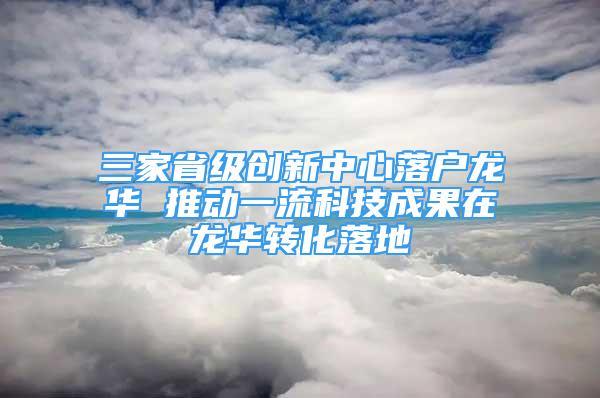 三家省级创新中心落户龙华 推动一流科技成果在龙华转化落地